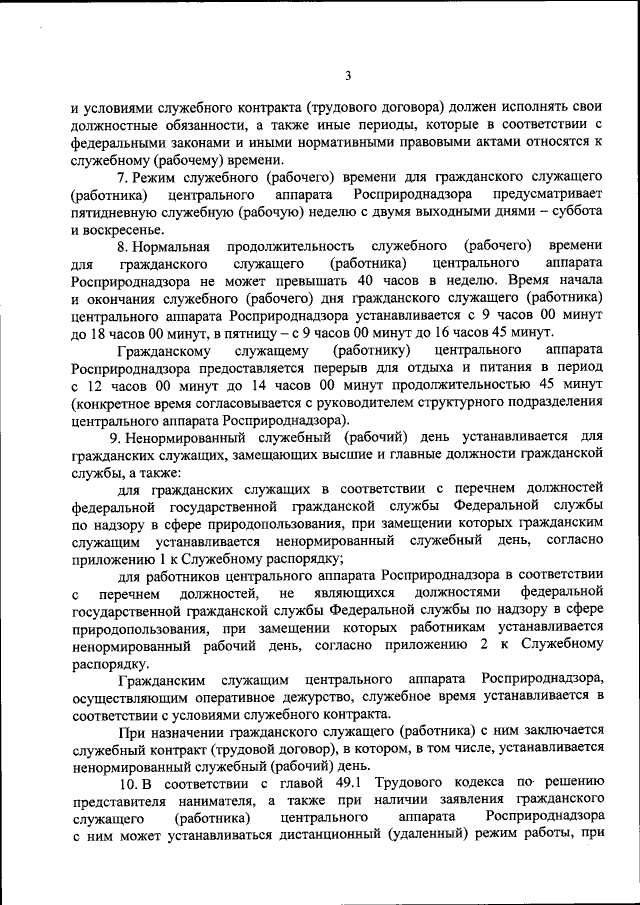 3

и условиями служебного контракта (трудового договора) должен исполнять свои должностные обязанности, а также иные периоды, которые в соответствии с федеральными законами и иными нормативными правовыми актами относятся к служебному (рабочему) времени.

7. Режим служебного (рабочего) времени для гражданского служащего (работника) центрального аппарата Росприроднадзора предусматривает пятидневную служебную (рабочую) неделю с двумя выходными днями – суббота и воскресенье.

8. Нормальная продолжительность служебного (рабочего) времени для гражданского служащего (работника) центрального аппарата Росприроднадзора не может превышать 40 часов в неделю. Время начала и окончания служебного (рабочего) дня гражданского служащего (работника) центрального аппарата Росприроднадзора устанавливается с 9 часов 00 минут до 18 часов 00 минут, в пятницу – с 9 часов 00 минут до 16 часов 45 минут.

Гражданскому служащему (работнику) центрального аппарата Росприроднадзора предоставляется перерыв для отдыха и питания в период с 12 часов 00 минут до 14 часов 00 минут продолжительностью 45 минут (конкретное время согласовывается с руководителем структурного подразделения центрального аппарата Росприроднадзора).

9. Ненормированный служебный (рабочий) день устанавливается для гражданских служащих, замещающих высшие и главные должности гражданской службы, а также:

для гражданских служащих в соответствии с перечнем должностей федеральной государственной гражданской службы Федеральной службы по надзору в сфере природопользования, при замещении которых гражданским служащим устанавливается ненормированный служебный день, согласно приложению 1 к Служебному распорядку;

для работников центрального аппарата Росприроднадзора в соответствии с перечнем должностей, не являющихся должностями федеральной государственной гражданской службы Федеральной службы по надзору в сфере природопользования, при замещении которых работникам устанавливается ненормированный рабочий день, согласно приложению 2 к Служебному распорядку.

Гражданским служащим центрального аппарата Росприроднадзора, осуществляющим оперативное дежурство, служебное время устанавливается в соответствии с условиями служебного контракта.

При назначении гражданского служащего (работника) с ним заключается служебный контракт (трудовой договор), в котором, в том числе, устанавливается ненормированный служебный (рабочий) день.

10. В соответствии с главой 49.1 Трудового кодекса по решению представителя нанимателя, а также при наличии заявления гражданского служащего (работника) центрального аппарата Росприроднадзора с ним может устанавливаться дистанционный (удаленный) режим работы, при